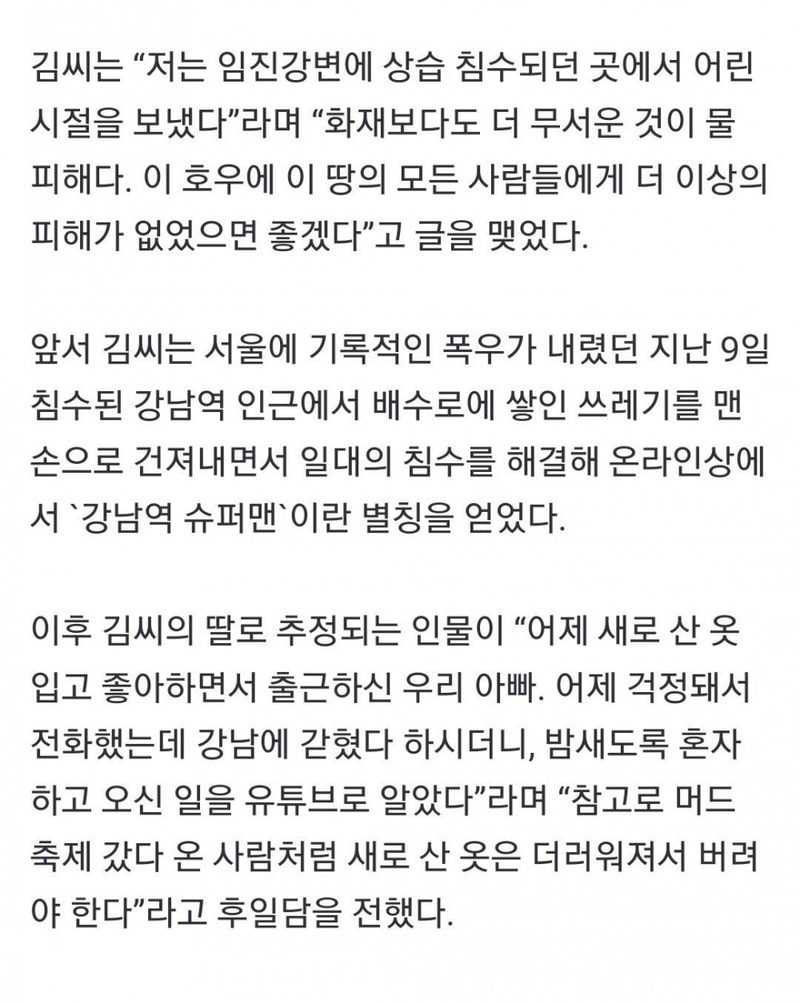 김씨는 “저는 임진강변에 상습 침수되던 곳에서 어린 시절을 보냈다”라며 “화재보다도 더 무서운 것이 물 피해다. 이 호우에 이 땅의 모든 사람들에게 더 이상의 피해가 없었으면 좋겠다”고 글을 맺었다.

앞서 김씨는 서울에 기록적인 폭우가 내렸던 지난 9일 침수된 강남역 인근에서 배수로에 쌓인 쓰레기를 맨손으로 건져내면서 일대의 침수를 해결해 온라인상에서 `강남역 슈퍼맨`이란 별칭을 얻었다.

이후 김씨의 딸로 추정되는 인물이 “어제 새로 산 옷 입고 좋아하면서 출근하신 우리 아빠. 어제 걱정돼서 전화했는데 강남에 갇혔다 하시더니, 밤새도록 혼자 하고 오신 일을 유튜브로 알았다”라며 “참고로 머드 축제 갔다 온 사람처럼 새로 산 옷은 더러워져서 버려야 한다”라고 후일담을 전했다.